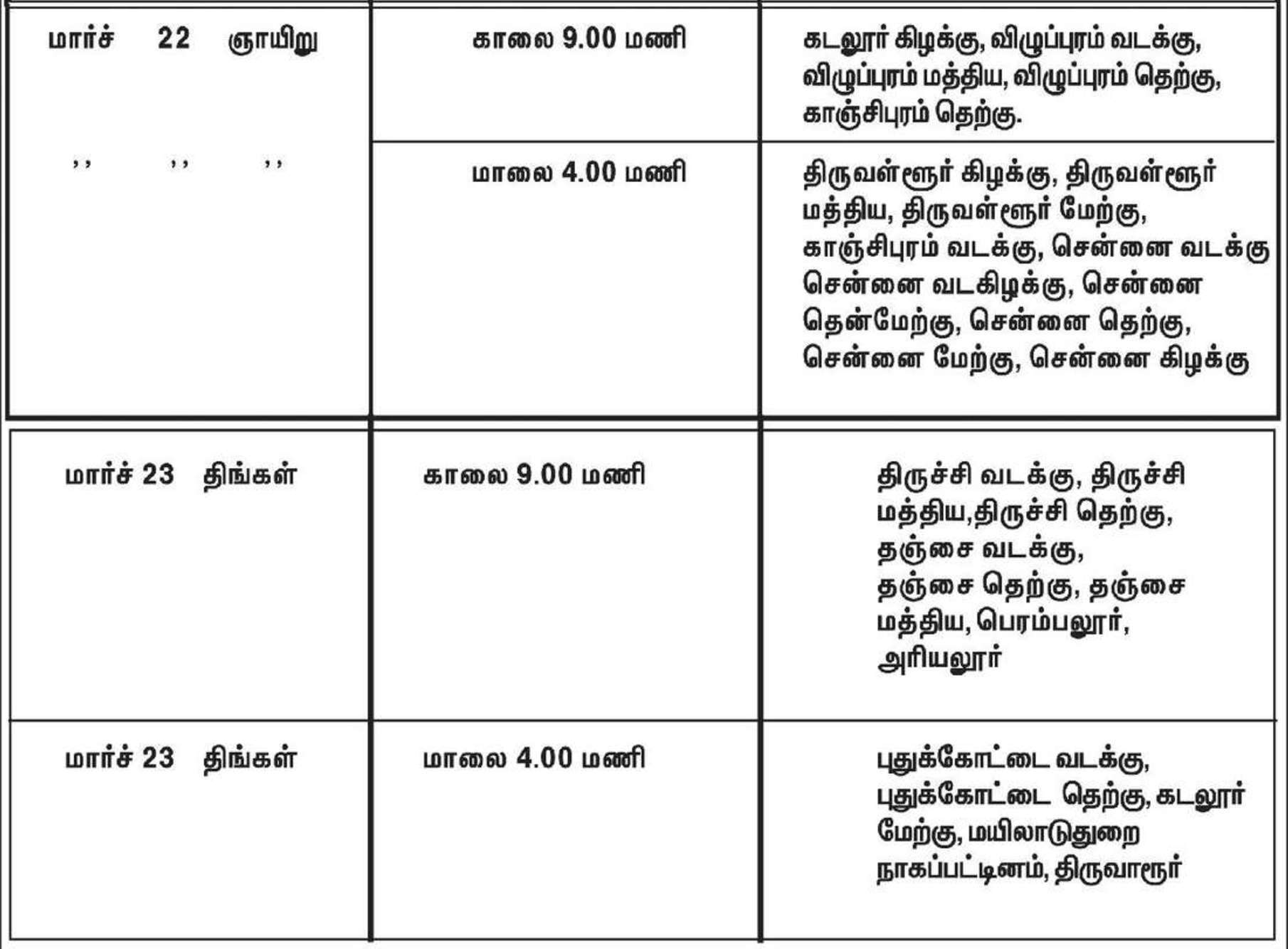 | மார்ச் 22 ஞாயிறு | காலை 9.00 மணி | கடலூர் கிழக்கு, விழுப்புரம் வடக்கு, விழுப்புரம் மத்திய, விழுப்புரம் தெற்கு, காஞ்சிபுரம் தெற்கு. |
|---|---|---|
| ,, ,, ,, | மாலை 4.00 மணி | திருவள்ளூர் கிழக்கு, திருவள்ளூர் மத்திய, திருவள்ளூர் மேற்கு, காஞ்சிபுரம் வடக்கு, சென்னை வடக்கு சென்னை வடகிழக்கு, சென்னை தென்மேற்கு, சென்னை தெற்கு, சென்னை மேற்கு, சென்னை கிழக்கு |
| மார்ச் 23 திங்கள் | காலை 9.00 மணி | திருச்சி வடக்கு, திருச்சி மத்திய,திருச்சி தெற்கு, தஞ்சை வடக்கு, தஞ்சை தெற்கு, தஞ்சை மத்திய, பெரம்பலூர், அரியலூர் |
| மார்ச் 23 திங்கள் | மாலை 4.00 மணி | புதுக்கோட்டை வடக்கு, புதுக்கோட்டை தெற்கு, கடலூர் மேற்கு, மயிலாடுதுறை நாகப்பட்டினம், திருவாரூர் |